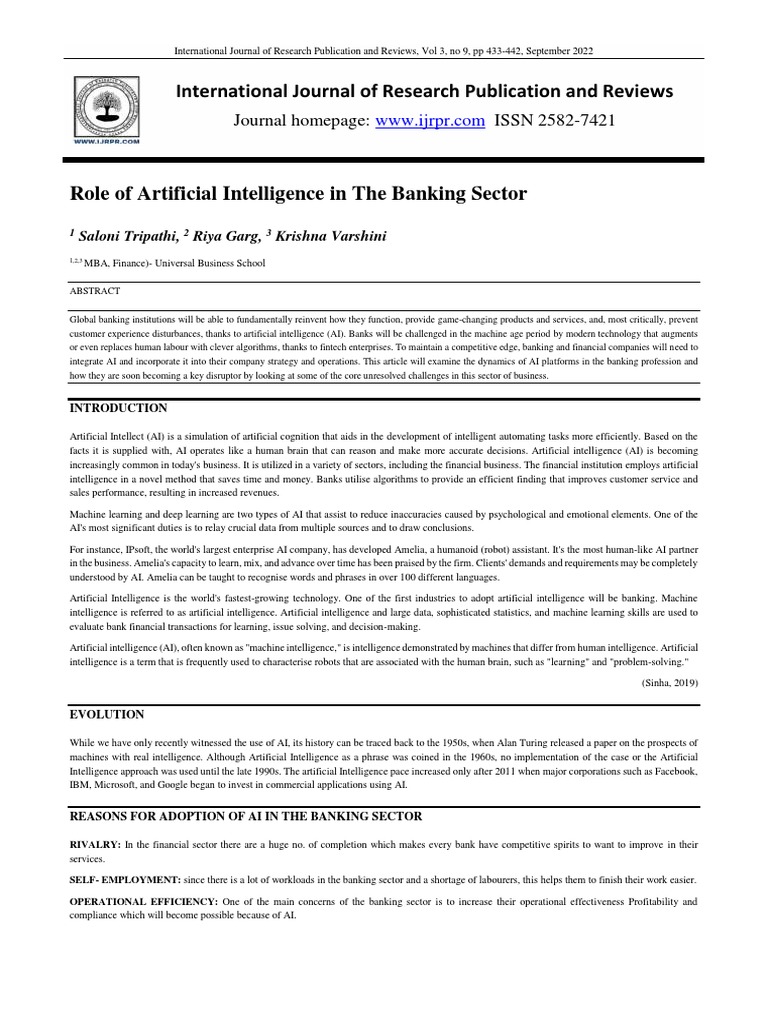 International Journal of Research Publication and Reviews, Vol 3, no 9, pp 433-442, September 2022

WWW.IJRPR.COM

International Journal of Research Publication and Reviews

Journal homepage: www.ijrpr.com ISSN 2582-7421

Role of Artificial Intelligence in The Banking Sector

$^1$ Saloni Tripathi, $^2$ Riya Garg, $^3$ Krishna Varshini

$^{1,2,3}$ MBA, Finance)- Universal Business School

ABSTRACT

Global banking institutions will be able to fundamentally reinvent how they function, provide game-changing products and services, and, most critically, prevent customer experience disturbances, thanks to artificial intelligence (AI). Banks will be challenged in the machine age period by modern technology that augments or even replaces human labour with clever algorithms, thanks to fintech enterprises. To maintain a competitive edge, banking and financial companies will need to integrate AI and incorporate it into their company strategy and operations. This article will examine the dynamics of AI platforms in the banking profession and how they are soon becoming a key disruptor by looking at some of the core unresolved challenges in this sector of business.

INTRODUCTION

Artificial Intellect (AI) is a simulation of artificial cognition that aids in the development of intelligent automating tasks more efficiently. Based on the facts it is supplied with, AI operates like a human brain that can reason and make more accurate decisions. Artificial intelligence (AI) is becoming increasingly common in today's business. It is utilized in a variety of sectors, including the financial business. The financial institution employs artificial intelligence in a novel method that saves time and money. Banks utilise algorithms to provide an efficient finding that improves customer service and sales performance, resulting in increased revenues.

Machine learning and deep learning are two types of AI that assist to reduce inaccuracies caused by psychological and emotional elements. One of the AI's most significant duties is to relay crucial data from multiple sources and to draw conclusions.

For instance, IPsoft, the world's largest enterprise AI company, has developed Amelia, a humanoid (robot) assistant. It's the most human-like AI partner in the business. Amelia's capacity to learn, mix, and advance over time has been praised by the firm. Clients' demands and requirements may be completely understood by AI. Amelia can be taught to recognise words and phrases in over 100 different languages.

Artificial Intelligence is the world's fastest-growing technology. One of the first industries to adopt artificial intelligence will be banking. Machine intelligence is referred to as artificial intelligence. Artificial intelligence and large data, sophisticated statistics, and machine learning skills are used to evaluate bank financial transactions for learning, issue solving, and decision-making.

Artificial intelligence (AI), often known as "machine intelligence," is intelligence demonstrated by machines that differ from human intelligence. Artificial intelligence is a term that is frequently used to characterise robots that are associated with the human brain, such as "learning" and "problem-solving."

(Sinha, 2019)

EVOLUTION

While we have only recently witnessed the use of AI, its history can be traced back to the 1950s, when Alan Turing released a paper on the prospects of machines with real intelligence. Although Artificial Intelligence as a phrase was coined in the 1960s, no implementation of the case or the Artificial Intelligence approach was used until the late 1990s. The artificial Intelligence pace increased only after 2011 when major corporations such as Facebook, IBM, Microsoft, and Google began to invest in commercial applications using AI.

REASONS FOR ADOPTION OF AI IN THE BANKING SECTOR

RIVALRY: In the financial sector there are a huge no. of completion which makes every bank have competitive spirits to want to improve in their services.

SELF- EMPLOYMENT: since there is a lot of workloads in the banking sector and a shortage of labourers, this helps them to finish their work easier.

OPERATIONAL EFFICIENCY: One of the main concerns of the banking sector is to increase their operational effectiveness Profitability and compliance which will become possible because of AI.